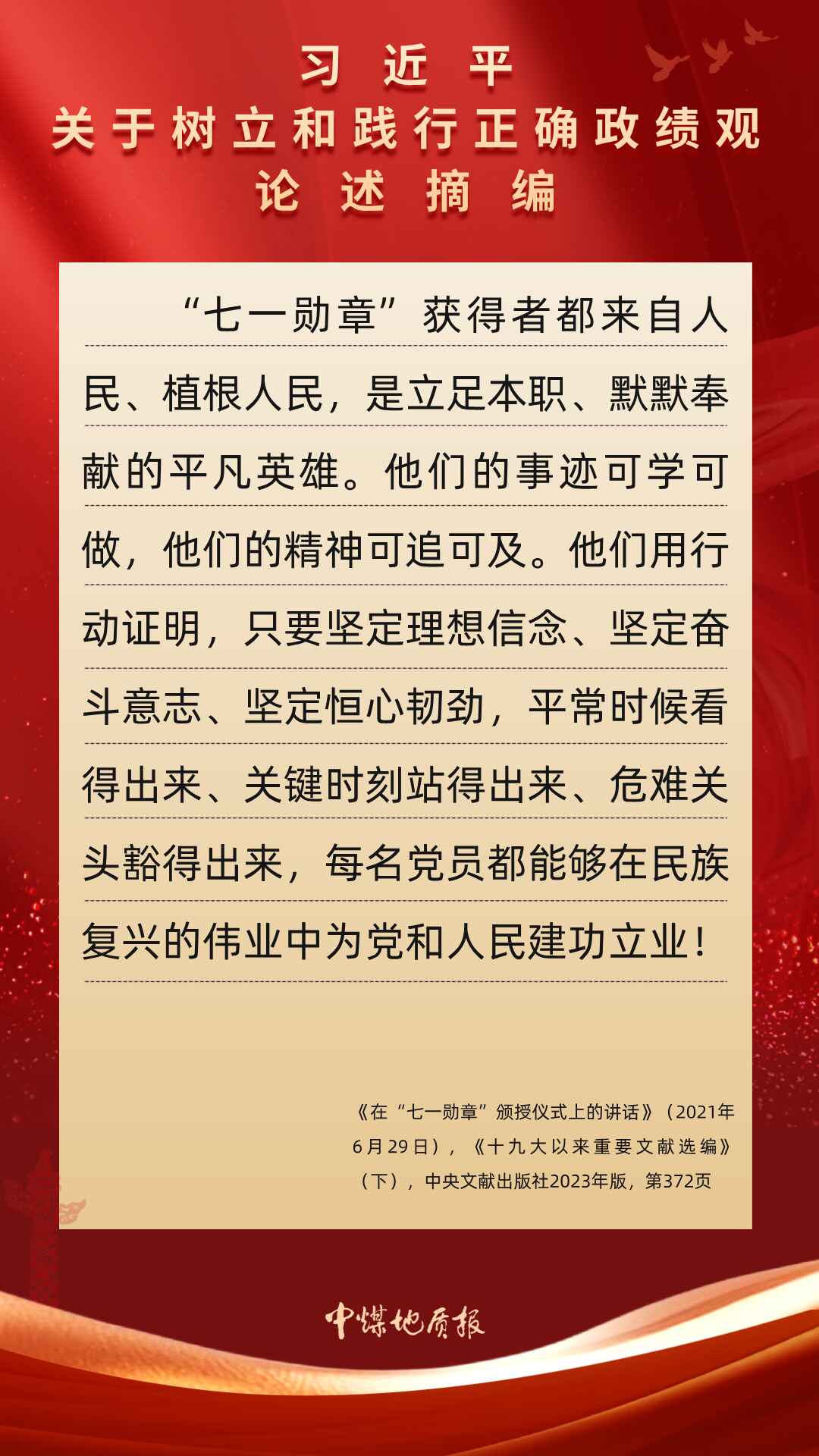 习近平
关于树立和践行正确政绩观
论述摘编

“七一勋章”获得者都来自人民、植根人民，是立足本职、默默奉献的平凡英雄。他们的事迹可学可做，他们的精神可追可及。他们用行动证明，只要坚定理想信念、坚定奋斗意志、坚定恒心韧劲，平常时候看得出来、关键时刻站得出来、危难关头豁得出来，每名党员都能够在民族复兴的伟业中为党和人民建功立业！

《在“七一勋章”颁授仪式上的讲话》（2021年6月29日），《十九大以来重要文献选编》（下），中央文献出版社2023年版，第372页

中煤地质报